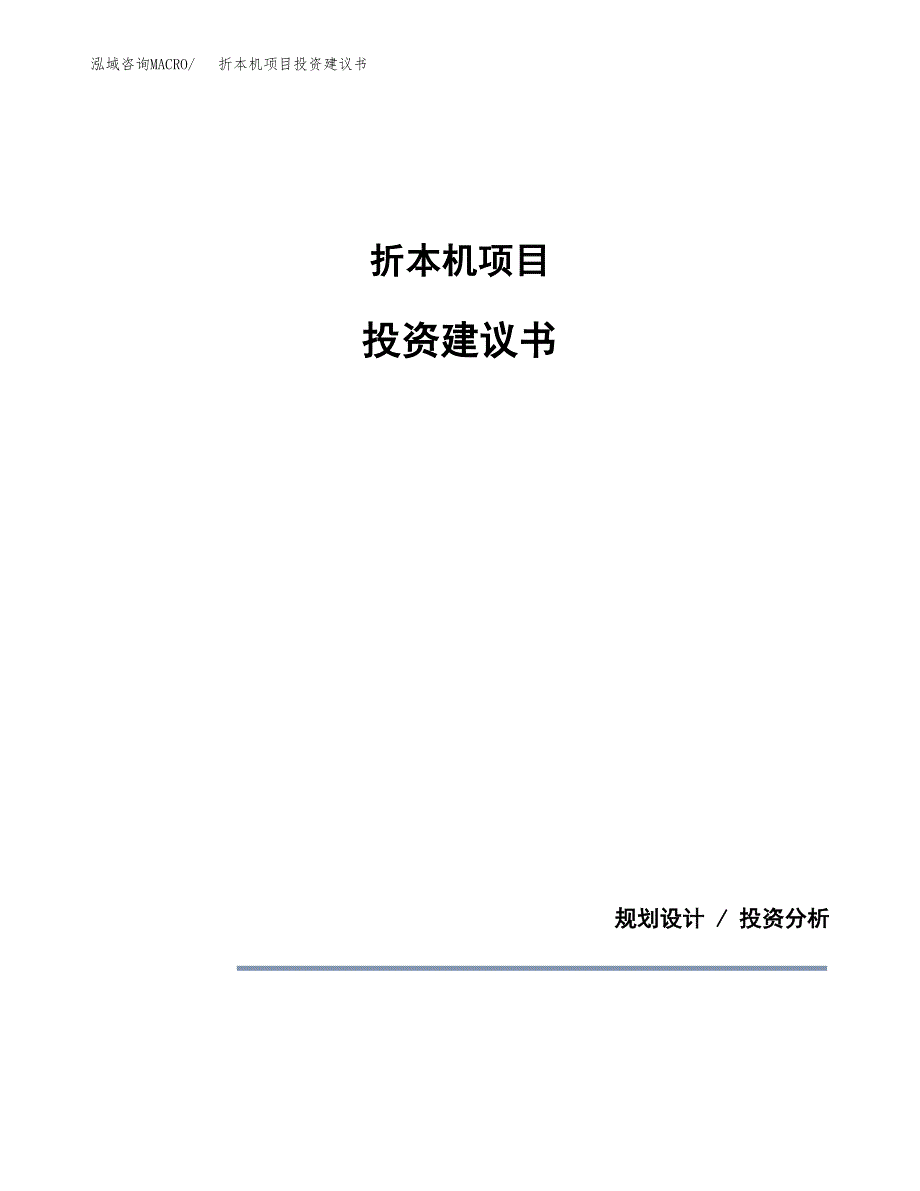 泓域咨询MACRO/　折本机项目投资建议书

折本机项目

投资建议书

规划设计 / 投资分析